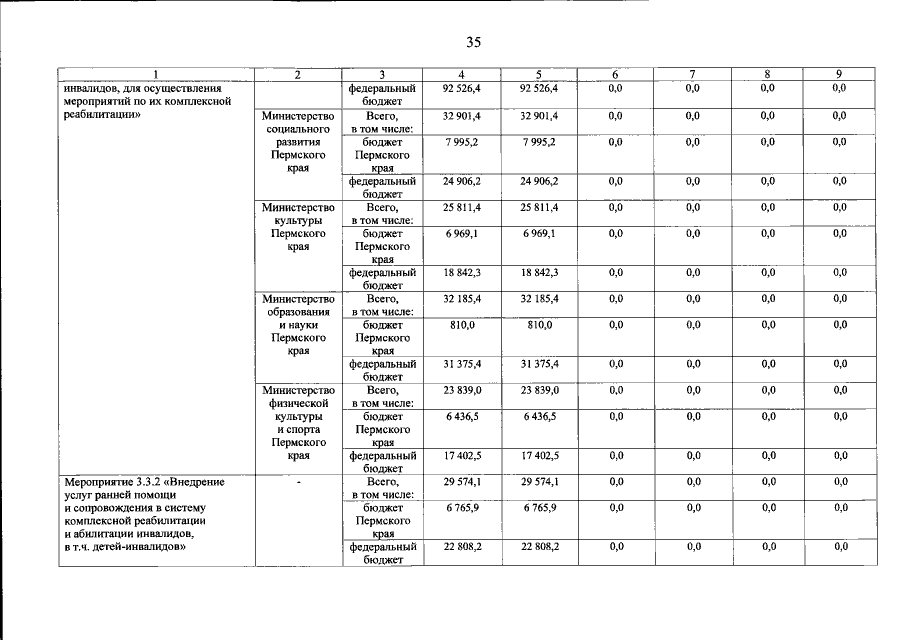 35

| 1 | 2 | 3 | 4 | 5 | 6 | 7 | 8 | 9 |
|---|---|---|---|---|---|---|---|---|
| инвалидов, для осуществления мероприятий по их комплексной реабилитации» | | федеральный бюджет | 92 526,4 | 92 526,4 | 0,0 | 0,0 | 0,0 | 0,0 |
| | Министерство социального развития Пермского края | Всего, в том числе: | 32 901,4 | 32 901,4 | 0,0 | 0,0 | 0,0 | 0,0 |
| | | бюджет Пермского края | 7 995,2 | 7 995,2 | 0,0 | 0,0 | 0,0 | 0,0 |
| | | федеральный бюджет | 24 906,2 | 24 906,2 | 0,0 | 0,0 | 0,0 | 0,0 |
| | Министерство культуры Пермского края | Всего, в том числе: | 25 811,4 | 25 811,4 | 0,0 | 0,0 | 0,0 | 0,0 |
| | | бюджет Пермского края | 6 969,1 | 6 969,1 | 0,0 | 0,0 | 0,0 | 0,0 |
| | | федеральный бюджет | 18 842,3 | 18 842,3 | 0,0 | 0,0 | 0,0 | 0,0 |
| | Министерство образования и науки Пермского края | Всего, в том числе: | 32 185,4 | 32 185,4 | 0,0 | 0,0 | 0,0 | 0,0 |
| | | бюджет Пермского края | 810,0 | 810,0 | 0,0 | 0,0 | 0,0 | 0,0 |
| | | федеральный бюджет | 31 375,4 | 31 375,4 | 0,0 | 0,0 | 0,0 | 0,0 |
| | Министерство физической культуры и спорта Пермского края | Всего, в том числе: | 23 839,0 | 23 839,0 | 0,0 | 0,0 | 0,0 | 0,0 |
| | | бюджет Пермского края | 6 436,5 | 6 436,5 | 0,0 | 0,0 | 0,0 | 0,0 |
| | | федеральный бюджет | 17 402,5 | 17 402,5 | 0,0 | 0,0 | 0,0 | 0,0 |
| Мероприятие 3.3.2 «Внедрение услуг ранней помощи и сопровождения в систему комплексной реабилитации и абилитации инвалидов, в т.ч. детей-инвалидов» | - | Всего, в том числе: | 29 574,1 | 29 574,1 | 0,0 | 0,0 | 0,0 | 0,0 |
| | | бюджет Пермского края | 6 765,9 | 6 765,9 | 0,0 | 0,0 | 0,0 | 0,0 |
| | | федеральный бюджет | 22 808,2 | 22 808,2 | 0,0 | 0,0 | 0,0 | 0,0 |